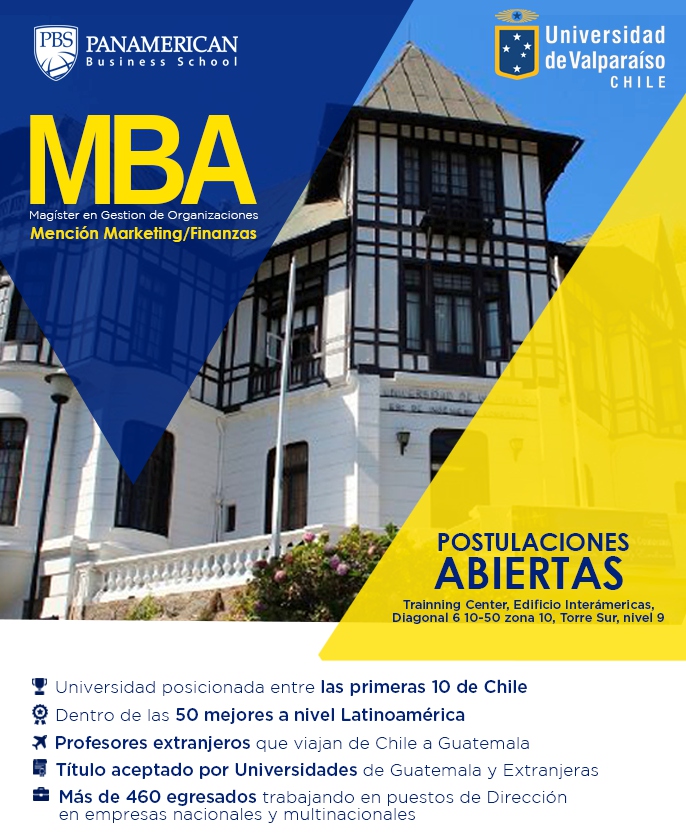 PBS PANAMERICAN Business School

Universidad de Valparaíso CHILE

MBA
Magíster en Gestion de Organizaciones
Mención Marketing/Finanzas

POSTULACIONES
ABIERTAS
Trainning Center, Edificio Interámericas, Diagonal 6 10-50 zona 10, Torre Sur, nivel 9

Universidad posicionada entre las primeras 10 de Chile
Dentro de las 50 mejores a nivel Latinoamérica
Profesores extranjeros que viajan de Chile a Guatemala
Título aceptado por Universidades de Guatemala y Extranjeras
Más de 460 egresados trabajando en puestos de Dirección en empresas nacionales y multinacionales